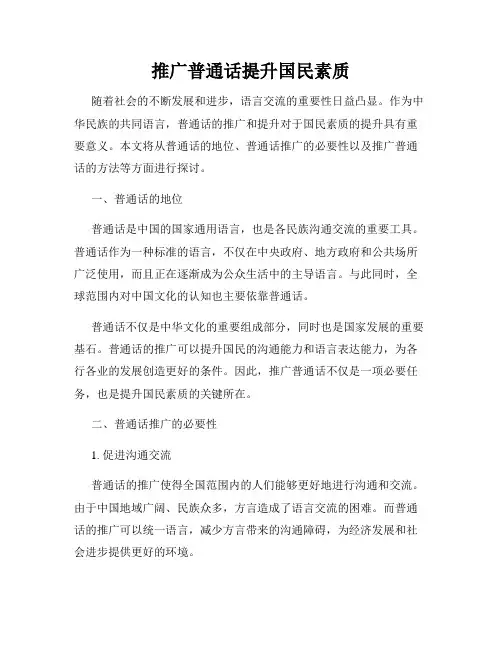 推广普通话提升国民素质

随着社会的不断发展和进步，语言交流的重要性日益凸显。作为中华民族的共同语言，普通话的推广和提升对于国民素质的提升具有重要意义。本文将从普通话的地位、普通话推广的必要性以及推广普通话的方法等方面进行探讨。

一、普通话的地位

普通话是中国的国家通用语言，也是各民族沟通交流的重要工具。普通话作为一种标准的语言，不仅在中央政府、地方政府和公共场所广泛使用，而且正在逐渐成为公众生活中的主导语言。与此同时，全球范围内对中国文化的认知也主要依靠普通话。

普通话不仅是中华文化的重要组成部分，同时也是国家发展的重要基石。普通话的推广可以提升国民的沟通能力和语言表达能力，为各行各业的发展创造更好的条件。因此，推广普通话不仅是一项必要任务，也是提升国民素质的关键所在。

二、普通话推广的必要性

1. 促进沟通交流

普通话的推广使得全国范围内的人们能够更好地进行沟通和交流。由于中国地域广阔、民族众多，方言造成了语言交流的困难。而普通话的推广可以统一语言，减少方言带来的沟通障碍，为经济发展和社会进步提供更好的环境。